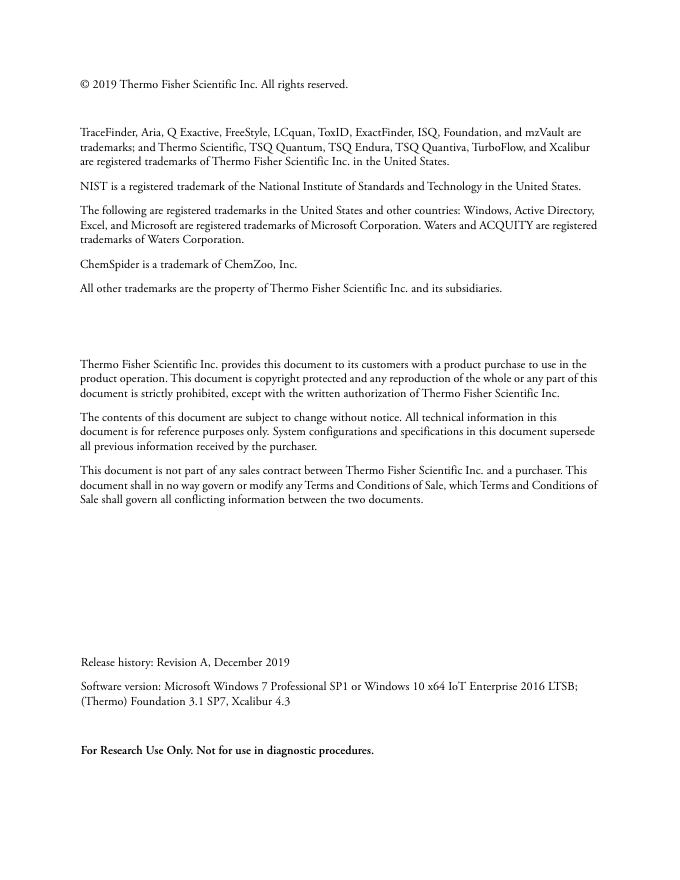 © 2019 Thermo Fisher Scientific Inc. All rights reserved.

TraceFinder, Aria, Q Exactive, FreeStyle, LCquan, ToxID, ExactFinder, ISQ, Foundation, and mzVault are trademarks; and Thermo Scientific, TSQ Quantum, TSQ Endura, TSQ Quantiva, TurboFlow, and Xcalibur are registered trademarks of Thermo Fisher Scientific Inc. in the United States.

NIST is a registered trademark of the National Institute of Standards and Technology in the United States.

The following are registered trademarks in the United States and other countries: Windows, Active Directory, Excel, and Microsoft are registered trademarks of Microsoft Corporation. Waters and ACQUITY are registered trademarks of Waters Corporation.

ChemSpider is a trademark of ChemZoo, Inc.

All other trademarks are the property of Thermo Fisher Scientific Inc. and its subsidiaries.

Thermo Fisher Scientific Inc. provides this document to its customers with a product purchase to use in the product operation. This document is copyright protected and any reproduction of the whole or any part of this document is strictly prohibited, except with the written authorization of Thermo Fisher Scientific Inc.

The contents of this document are subject to change without notice. All technical information in this document is for reference purposes only. System configurations and specifications in this document supersede all previous information received by the purchaser.

This document is not part of any sales contract between Thermo Fisher Scientific Inc. and a purchaser. This document shall in no way govern or modify any Terms and Conditions of Sale, which Terms and Conditions of Sale shall govern all conflicting information between the two documents.

Release history: Revision A, December 2019

Software version: Microsoft Windows 7 Professional SP1 or Windows 10 x64 IoT Enterprise 2016 LTSB; (Thermo) Foundation 3.1 SP7, Xcalibur 4.3

For Research Use Only. Not for use in diagnostic procedures.